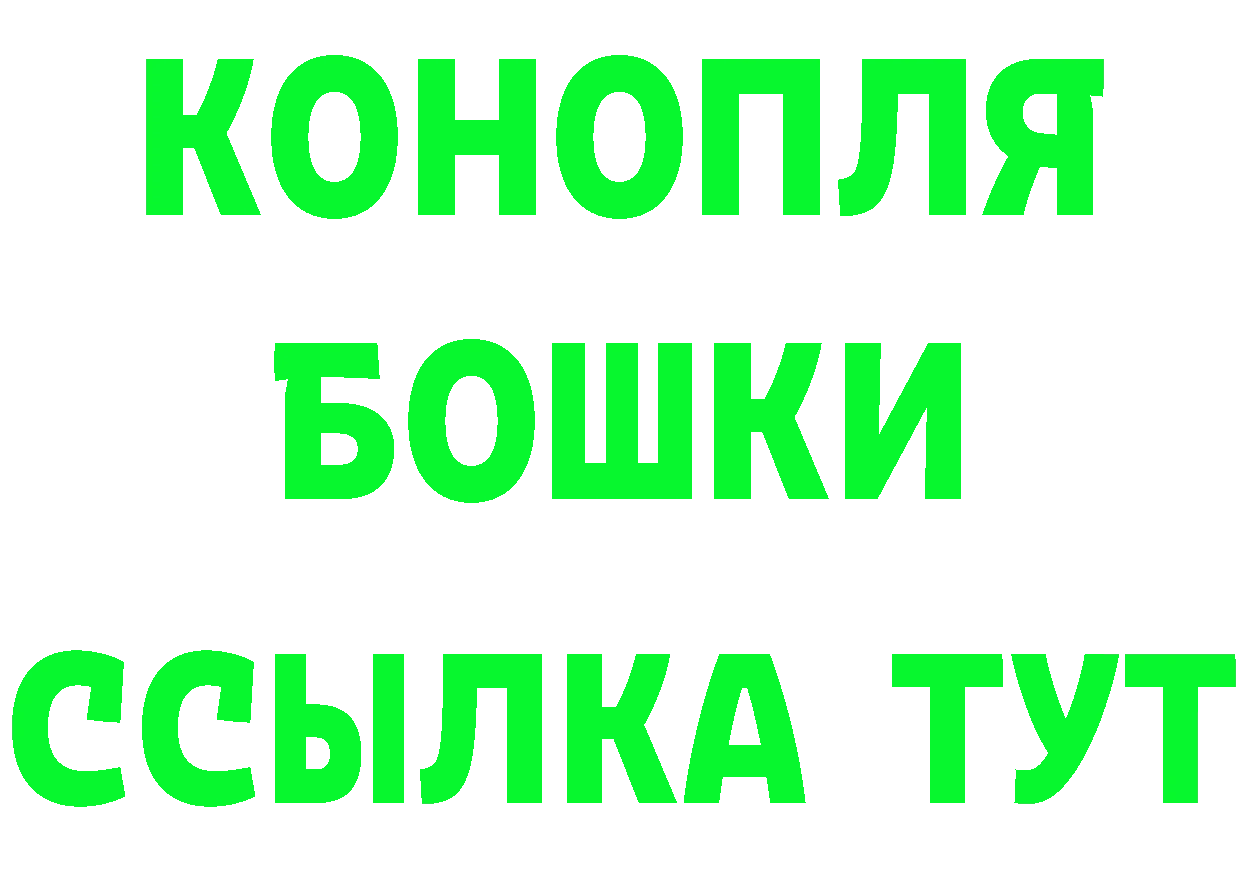 КОНОПЛЯ
БОШКИ
ССЫЛКА ТУТ